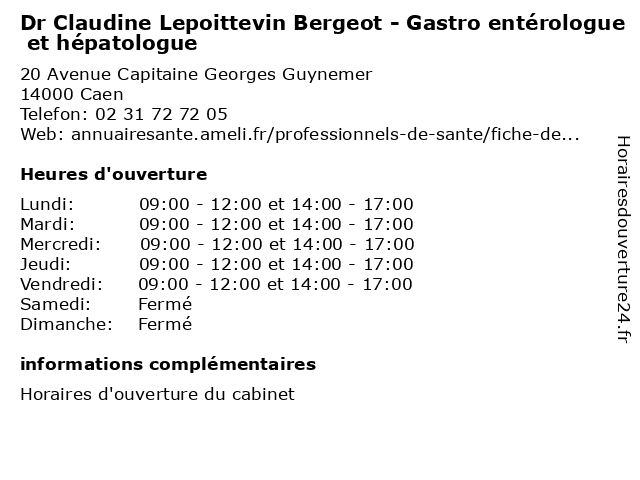 Dr Claudine Lepoittevin Bergeot - Gastro entérologue et hépatologue

20 Avenue Capitaine Georges Guynemer
14000 Caen
Telefon: 02 31 72 72 05
Web: annuairesante.ameli.fr/professionnels-de-sante/fiche-de...

Heures d'ouverture

| | |
|---|---|
| Lundi: | 09:00 - 12:00 et 14:00 - 17:00 |
| Mardi: | 09:00 - 12:00 et 14:00 - 17:00 |
| Mercredi: | 09:00 - 12:00 et 14:00 - 17:00 |
| Jeudi: | 09:00 - 12:00 et 14:00 - 17:00 |
| Vendredi: | 09:00 - 12:00 et 14:00 - 17:00 |
| Samedi: | Fermé |
| Dimanche: | Fermé |

informations complémentaires

Horaires d'ouverture du cabinet

Horairesdouverture24.fr